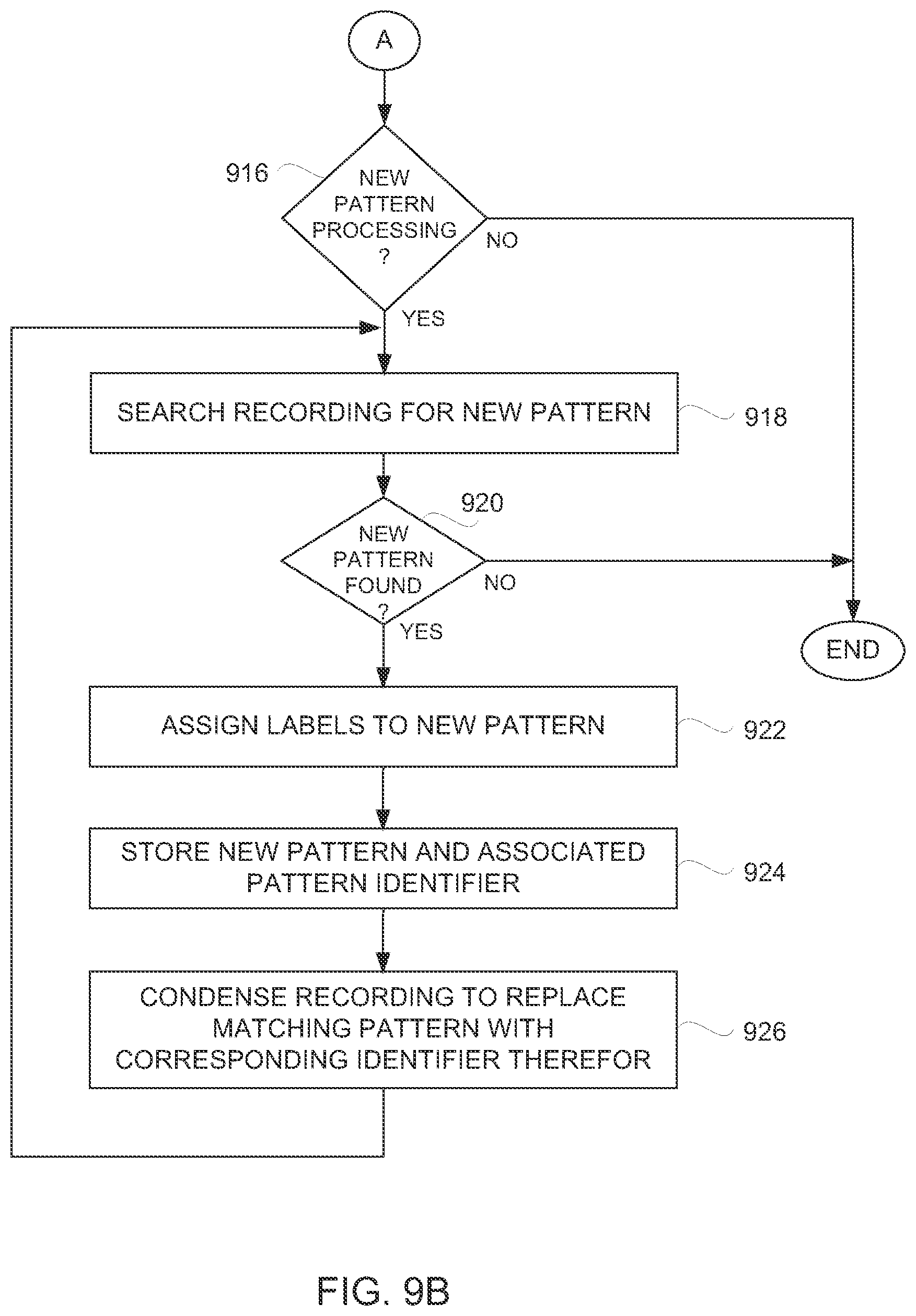 A

916

NEW PATTERN PROCESSING ?

NO

YES

SEARCH RECORDING FOR NEW PATTERN

918

920

NEW PATTERN FOUND ?

NO

YES

END

ASSIGN LABELS TO NEW PATTERN

922

STORE NEW PATTERN AND ASSOCIATED PATTERN IDENTIFIER

924

CONDENSE RECORDING TO REPLACE MATCHING PATTERN WITH CORRESPONDING IDENTIFIER THEREFOR

926

FIG. 9B